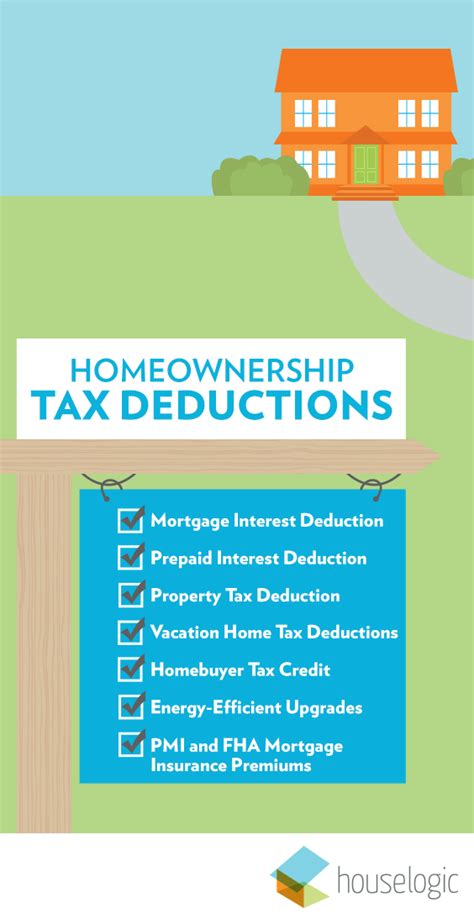 HOMEOWNERSHIP
TAX DEDUCTIONS

Mortgage Interest Deduction
Prepaid Interest Deduction
Property Tax Deduction
Vacation Home Tax Deductions
Homebuyer Tax Credit
Energy-Efficient Upgrades
PMI and FHA Mortgage Insurance Premiums

houselogic